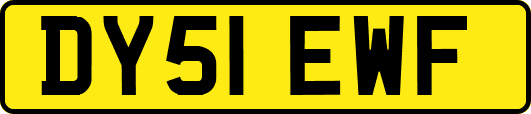 DY51 EWF